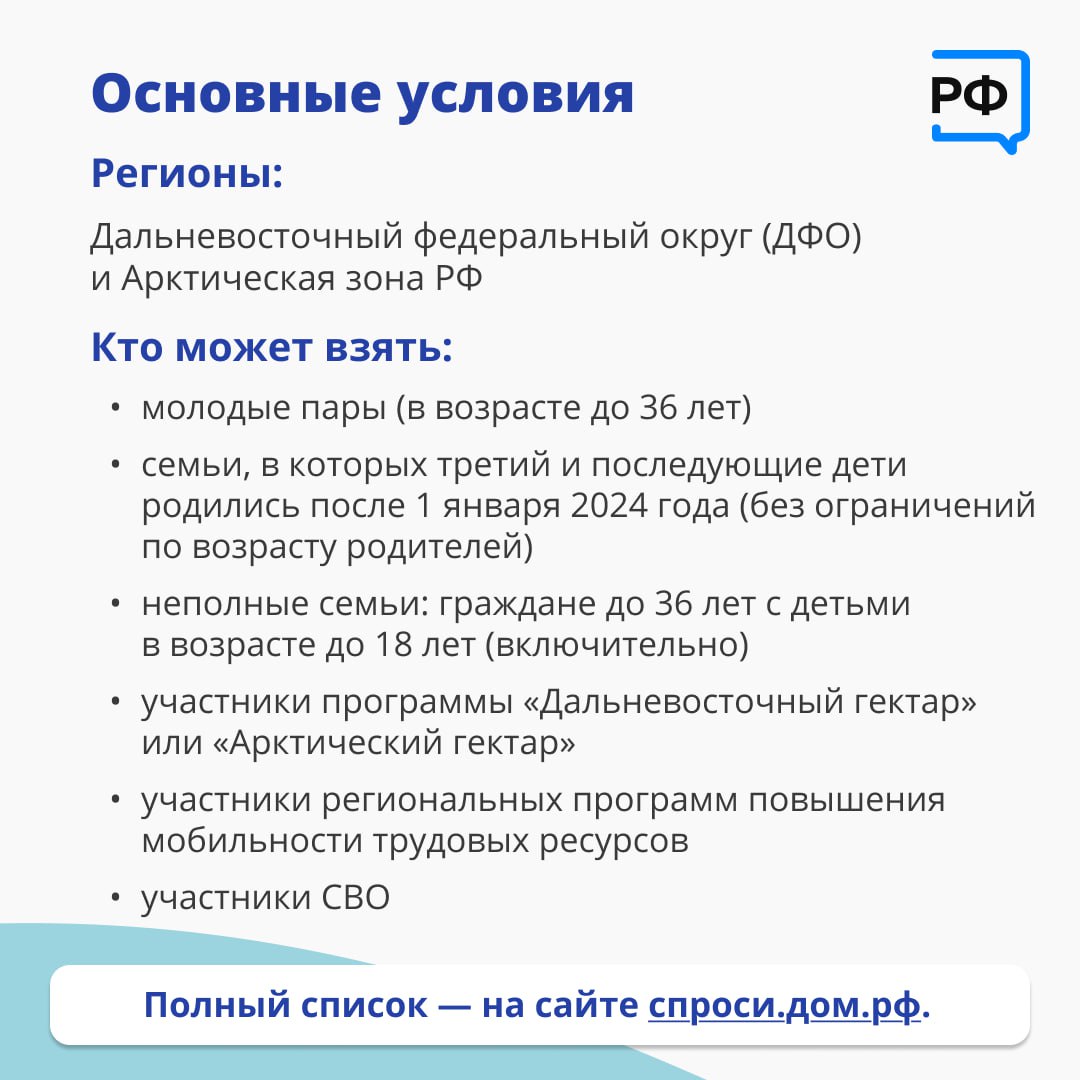 Основные условия

РФ

Регионы:

Дальневосточный федеральный округ (ДФО) и Арктическая зона РФ

Кто может взять:

• молодые пары (в возрасте до 36 лет)
• семьи, в которых третий и последующие дети родились после 1 января 2024 года (без ограничений по возрасту родителей)
• неполные семьи: граждане до 36 лет с детьми в возрасте до 18 лет (включительно)
• участники программы «Дальневосточный гектар» или «Арктический гектар»
• участники региональных программ повышения мобильности трудовых ресурсов
• участники СВО

Полный список — на сайте спроси.дом.рф.